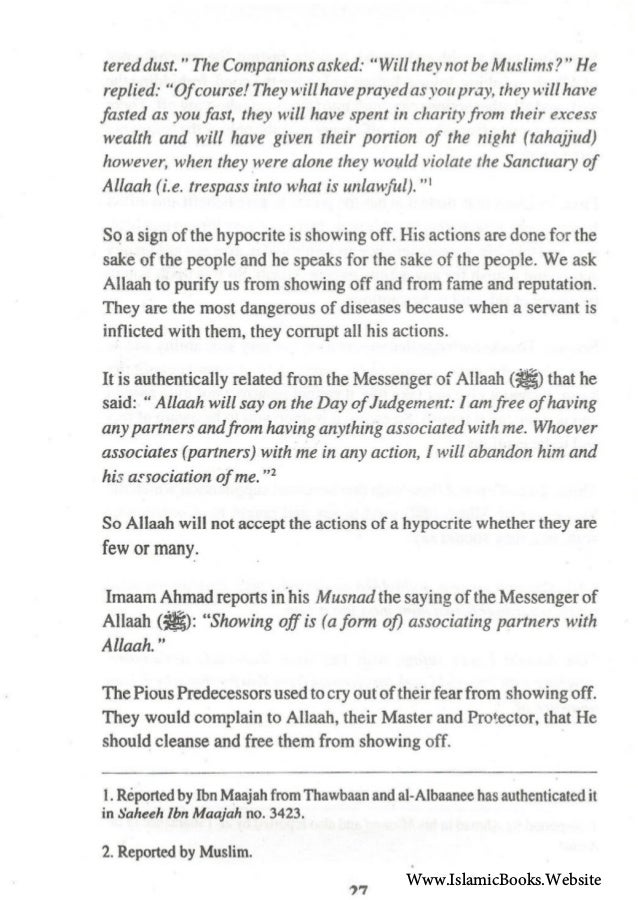 tered dust." The Companions asked: "Will they not be Muslims?" He replied: "Of course! They will have prayed as you pray, they will have fasted as you fast, they will have spent in charity from their excess wealth and will have given their portion of the night (tahajjud) however, when they were alone they would violate the Sanctuary of Allaah (i.e. trespass into what is unlawful)."$^1$

So a sign of the hypocrite is showing off. His actions are done for the sake of the people and he speaks for the sake of the people. We ask Allaah to purify us from showing off and from fame and reputation. They are the most dangerous of diseases because when a servant is inflicted with them, they corrupt all his actions.

It is authentically related from the Messenger of Allaah (ﷺ) that he said: " Allaah will say on the Day of Judgement: I am free of having any partners and from having anything associated with me. Whoever associates (partners) with me in any action, I will abandon him and his association of me."$^2$

So Allaah will not accept the actions of a hypocrite whether they are few or many.

Imaam Ahmad reports in his Musnad the saying of the Messenger of Allaah (ﷺ): "Showing off is (a form of) associating partners with Allaah."

The Pious Predecessors used to cry out of their fear from showing off. They would complain to Allaah, their Master and Protector, that He should cleanse and free them from showing off.

1. Reported by Ibn Maajah from Thawbaan and al-Albaanee has authenticated it in Saheeh Ibn Maajah no. 3423.

2. Reported by Muslim.

27

Www.IslamicBooks.Website